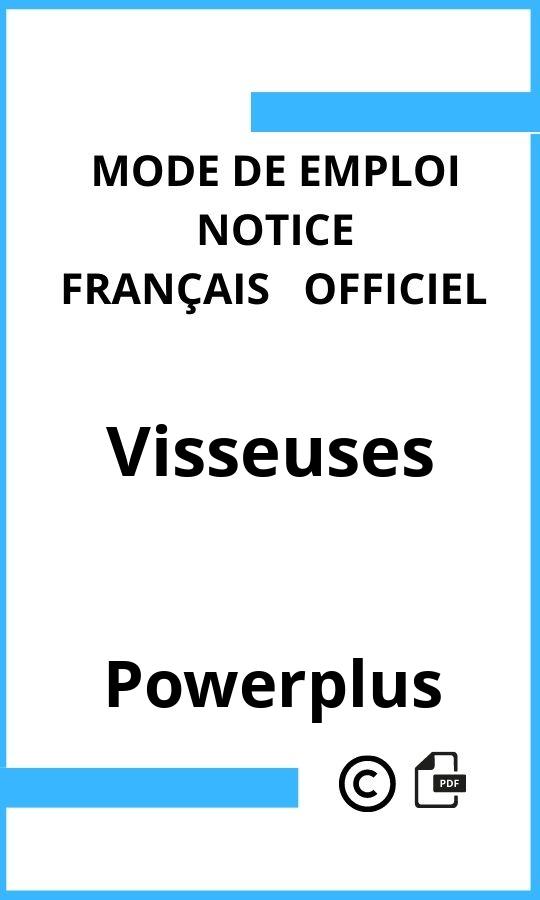 MODE DE EMPLOI
NOTICE
FRANÇAIS OFFICIEL

Visseuses

Powerplus

©

PDF